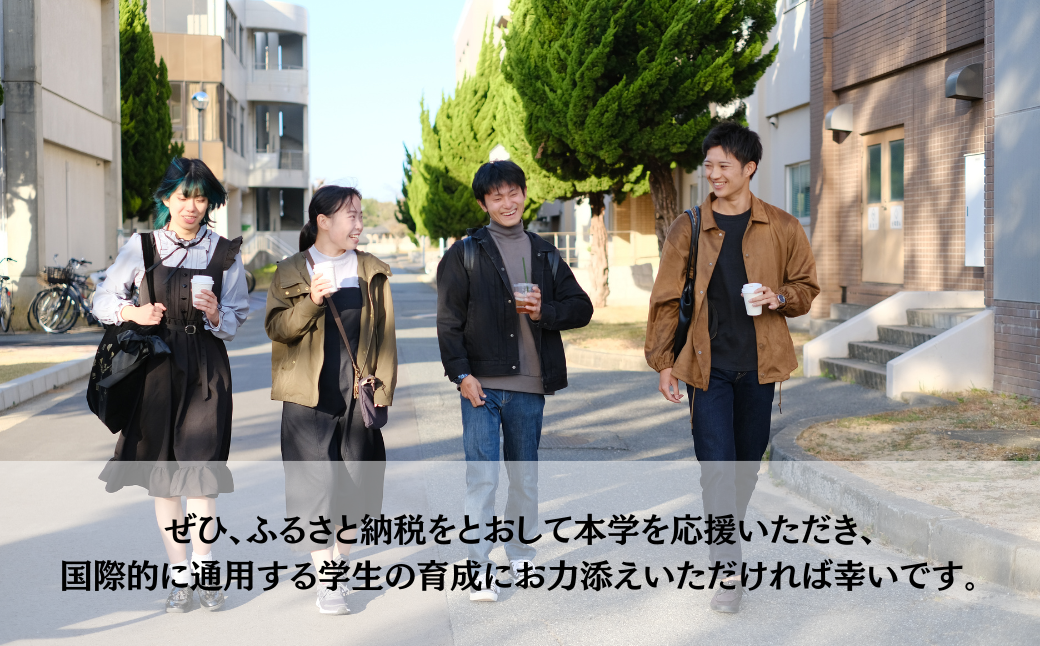 ぜひ、ふるさと納税をとおして本学を応援いただき、
国際的に通用する学生の育成にお力添えいただければ幸いです。